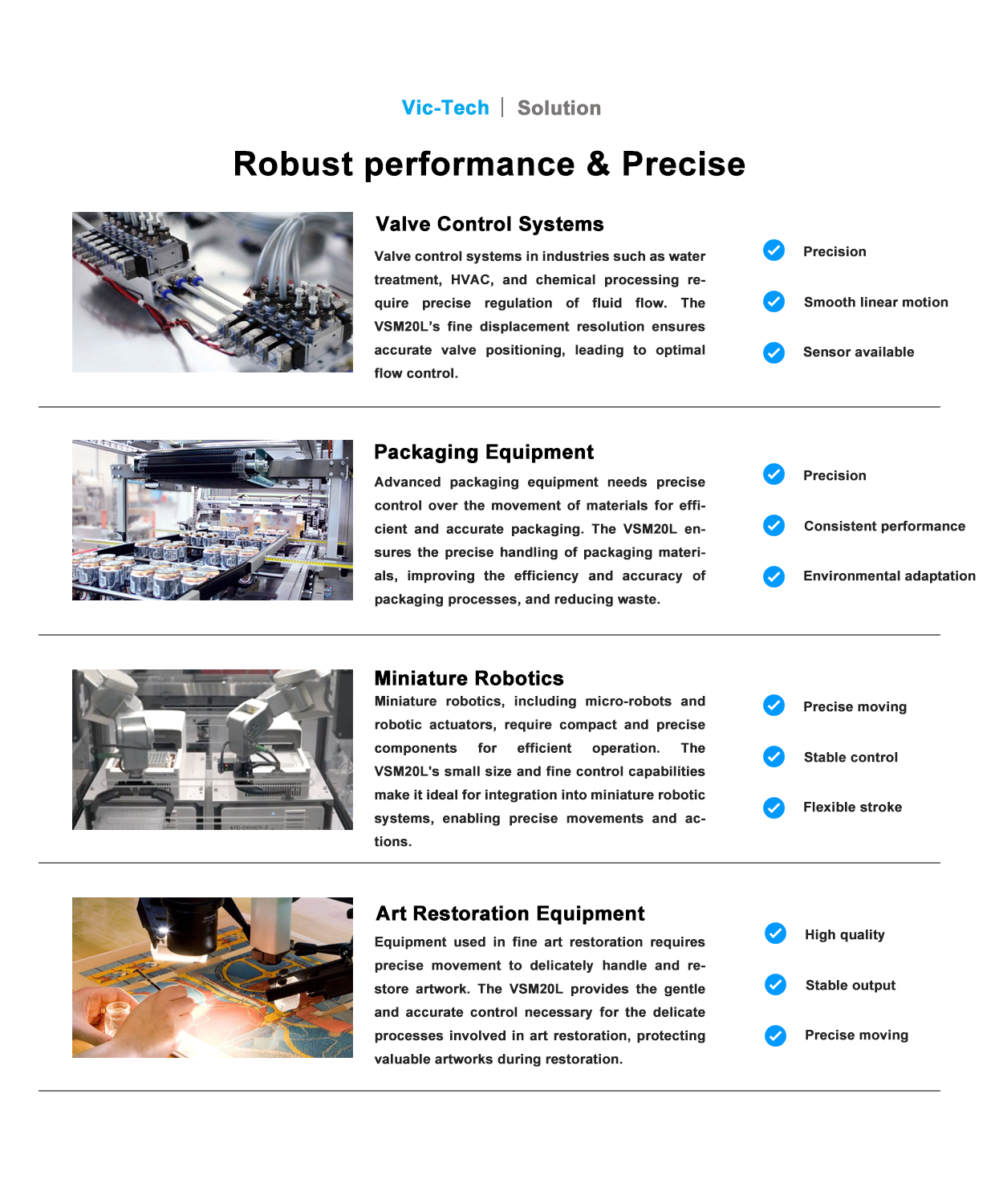 Vic-Tech | Solution

Robust performance & Precise

Valve Control Systems

Valve control systems in industries such as water treatment, HVAC, and chemical processing require precise regulation of fluid flow. The VSM20L's fine displacement resolution ensures accurate valve positioning, leading to optimal flow control.

Precision

Smooth linear motion

Sensor available

Packaging Equipment

Advanced packaging equipment needs precise control over the movement of materials for efficient and accurate packaging. The VSM20L ensures the precise handling of packaging materials, improving the efficiency and accuracy of packaging processes, and reducing waste.

Precision

Consistent performance

Environmental adaptation

Miniature Robotics

Miniature robotics, including micro-robots and robotic actuators, require compact and precise components for efficient operation. The VSM20L's small size and fine control capabilities make it ideal for integration into miniature robotic systems, enabling precise movements and actions.

Precise moving

Stable control

Flexible stroke

Art Restoration Equipment

Equipment used in fine art restoration requires precise movement to delicately handle and restore artwork. The VSM20L provides the gentle and accurate control necessary for the delicate processes involved in art restoration, protecting valuable artworks during restoration.

High quality

Stable output

Precise moving